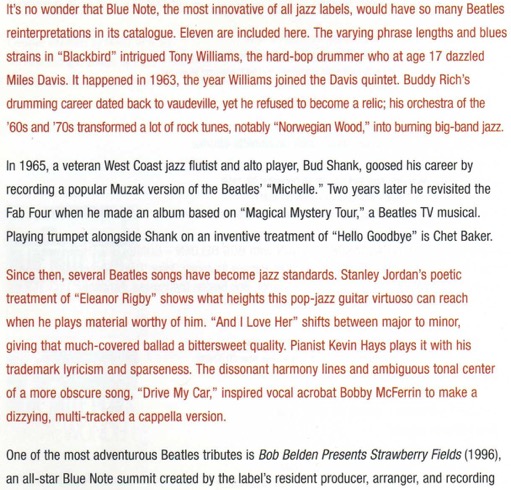 It's no wonder that Blue Note, the most innovative of all jazz labels, would have so many Beatles reinterpretations in its catalogue. Eleven are included here. The varying phrase lengths and blues strains in "Blackbird" intrigued Tony Williams, the hard-bop drummer who at age 17 dazzled Miles Davis. It happened in 1963, the year Williams joined the Davis quintet. Buddy Rich's drumming career dated back to vaudeville, yet he refused to become a relic; his orchestra of the '60s and '70s transformed a lot of rock tunes, notably "Norwegian Wood," into burning big-band jazz.

In 1965, a veteran West Coast jazz flutist and alto player, Bud Shank, goosed his career by recording a popular Muzak version of the Beatles' "Michelle." Two years later he revisited the Fab Four when he made an album based on "Magical Mystery Tour," a Beatles TV musical. Playing trumpet alongside Shank on an inventive treatment of "Hello Goodbye" is Chet Baker.

Since then, several Beatles songs have become jazz standards. Stanley Jordan's poetic treatment of "Eleanor Rigby" shows what heights this pop-jazz guitar virtuoso can reach when he plays material worthy of him. "And I Love Her" shifts between major to minor, giving that much-covered ballad a bittersweet quality. Pianist Kevin Hays plays it with his trademark lyricism and sparseness. The dissonant harmony lines and ambiguous tonal center of a more obscure song, "Drive My Car," inspired vocal acrobat Bobby McFerrin to make a dizzying, multi-tracked a cappella version.

One of the most adventurous Beatles tributes is Bob Belden Presents Strawberry Fields (1996), an all-star Blue Note summit created by the label's resident producer, arranger, and recording